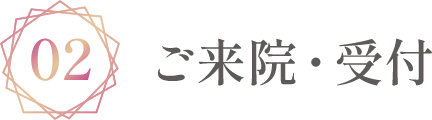 02

ご来院・受付